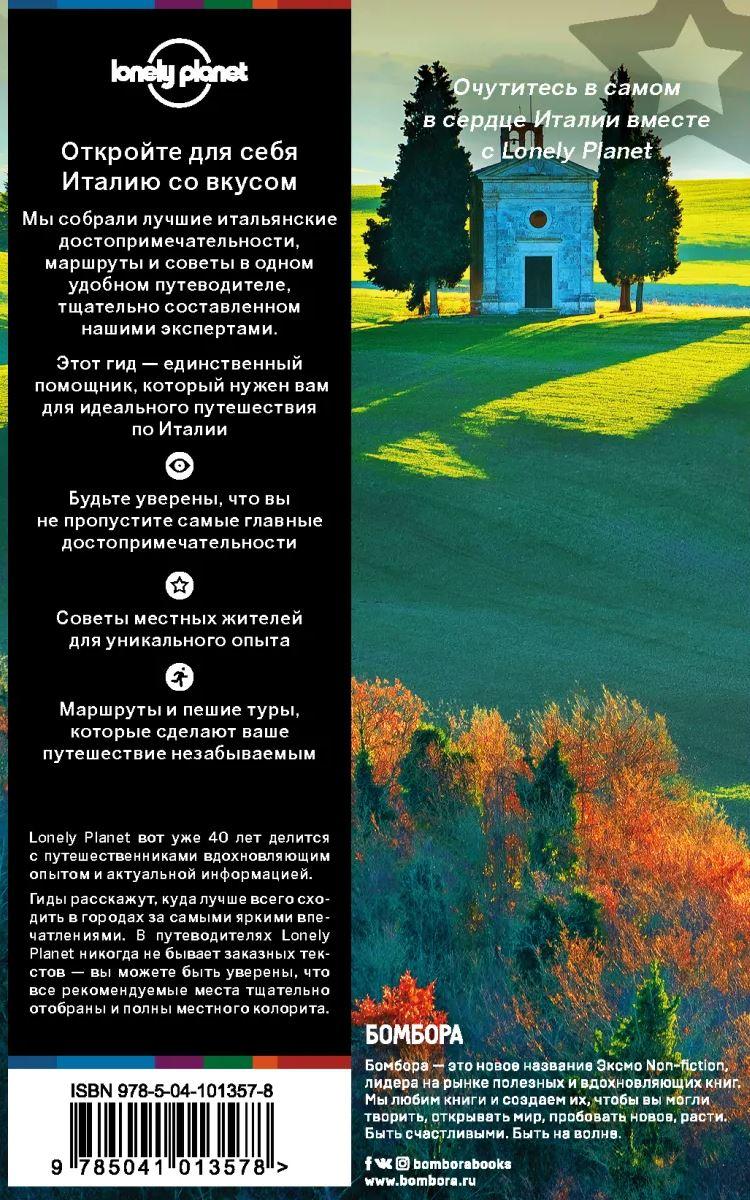 lonely planet

Откройте для себя Италию со вкусом

Мы собрали лучшие итальянские достопримечательности, маршруты и советы в одном удобном путеводителе, тщательно составленном нашими экспертами.

Этот гид — единственный помощник, который нужен вам для идеального путешествия по Италии

Будьте уверены, что вы не пропустите самые главные достопримечательности

Советы местных жителей для уникального опыта

Маршруты и пешие туры, которые сделают ваше путешествие незабываемым

Lonely Planet вот уже 40 лет делится с путешественниками вдохновляющим опытом и актуальной информацией.

Гиды расскажут, куда лучше всего сходить в городах за самыми яркими впечатлениями. В путеводителях Lonely Planet никогда не бывает заказных текстов — вы можете быть уверены, что все рекомендуемые места тщательно отобраны и полны местного колорита.

ISBN 978-5-04-101357-8

9 785041 013578 >

Очутитесь в самом в сердце Италии вместе с Lonely Planet

БОМБОРА

Бомбора — это новое название Эксмо Non-fiction, лидера на рынке полезных и вдохновляющих книг. Мы любим книги и создаем их, чтобы вы могли творить, открывать мир, пробовать новое, расти. Быть счастливыми. Быть на волне.

bomborabooks
www.bombora.ru